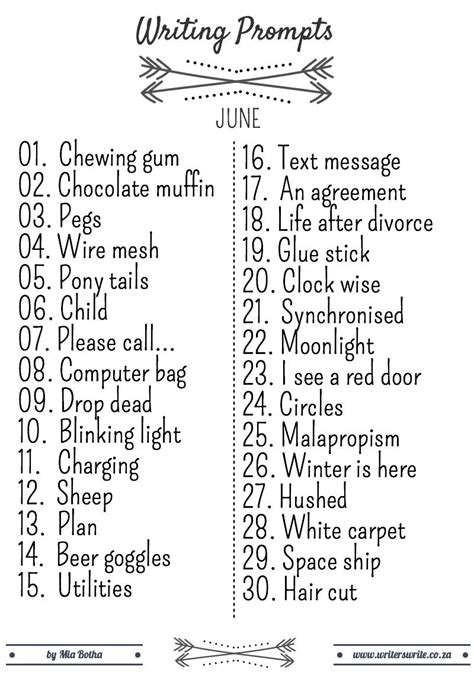 Writing Prompts

JUNE

01. Chewing gum
02. Chocolate muffin
03. Pegs
04. Wire mesh
05. Pony tails
06. Child
07. Please call...
08. Computer bag
09. Drop dead
10. Blinking light
11. Charging
12. Sheep
13. Plan
14. Beer goggles
15. Utilities

16. Text message
17. An agreement
18. Life after divorce
19. Glue stick
20. Clock wise
21. Synchronised
22. Moonlight
23. I see a red door
24. Circles
25. Malapropism
26. Winter is here
27. Hushed
28. White carpet
29. Space ship
30. Hair cut

by Mia Botha

www.writerswrite.co.za